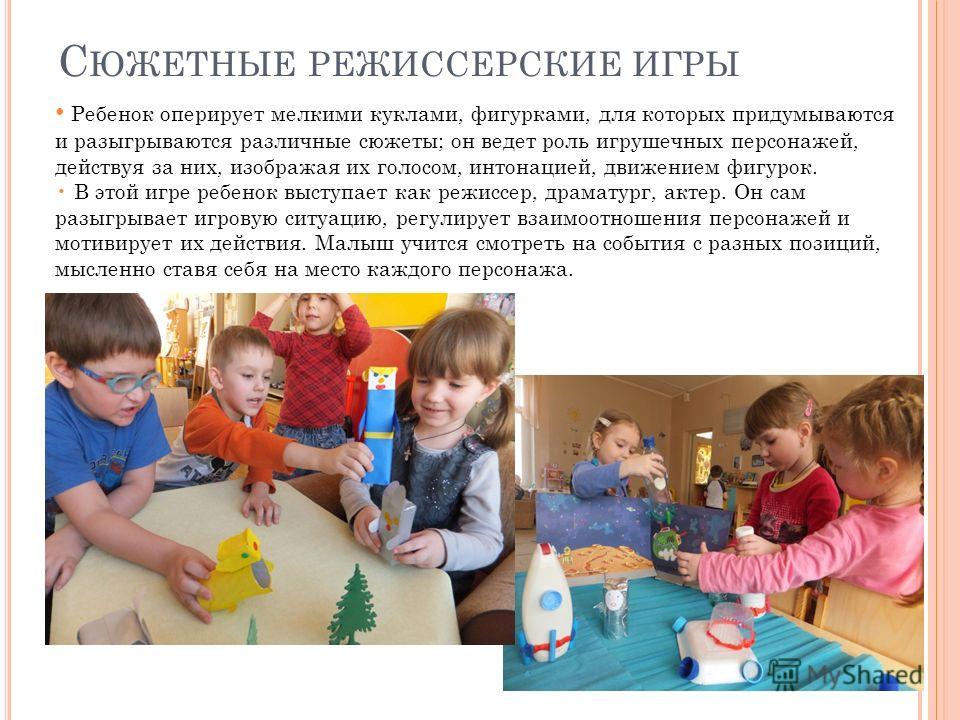 Сюжетные режиссерские игры

• Ребенок оперирует мелкими куклами, фигурками, для которых придумываются и разыгрываются различные сюжеты; он ведет роль игрушечных персонажей, действуя за них, изображая их голосом, интонацией, движением фигурок.

• В этой игре ребенок выступает как режиссер, драматург, актер. Он сам разыгрывает игровую ситуацию, регулирует взаимоотношения персонажей и мотивирует их действия. Малыш учится смотреть на события с разных позиций, мысленно ставя себя на место каждого персонажа.

MyShared